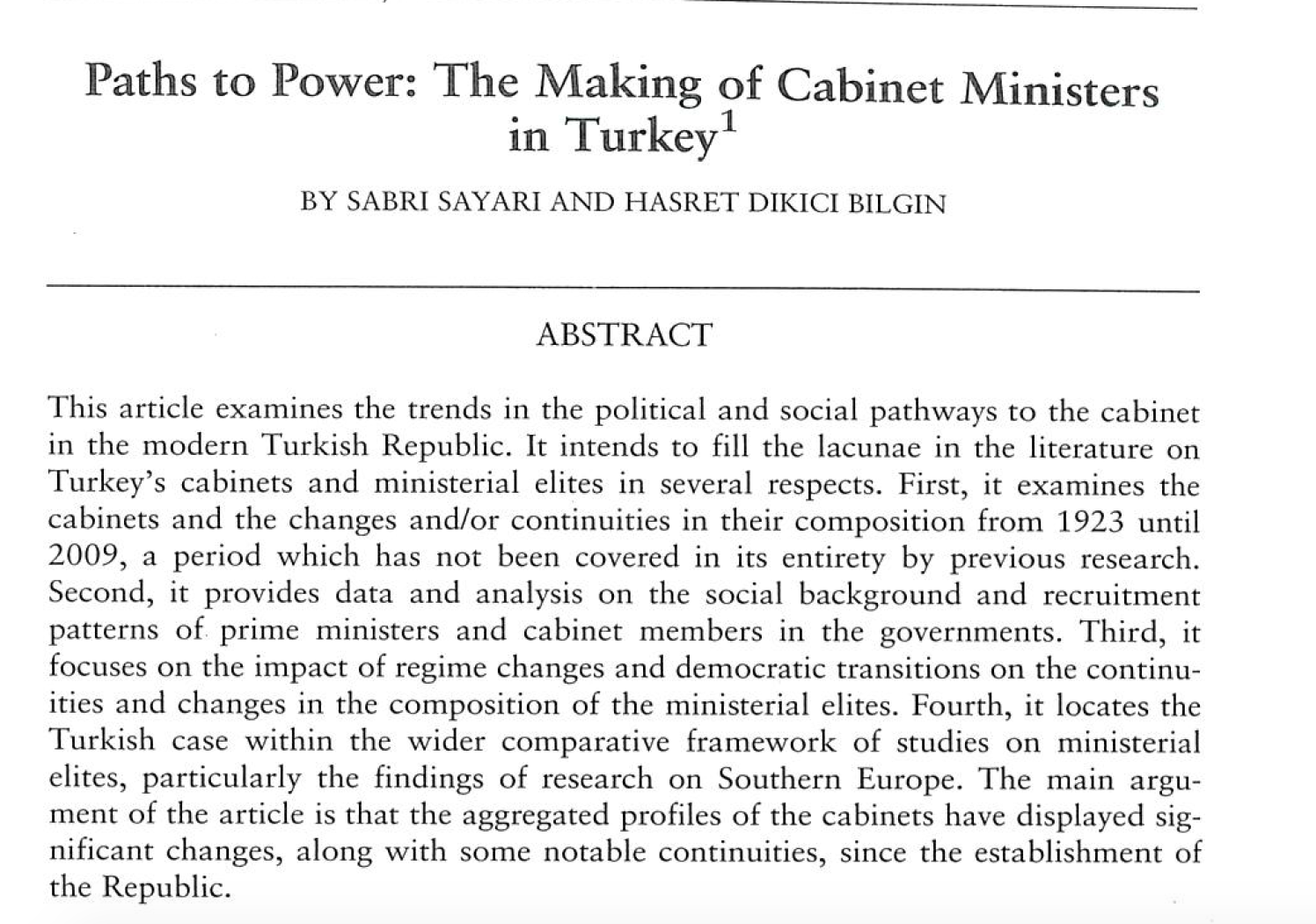 Paths to Power: The Making of Cabinet Ministers in Turkey$^1$

BY SABRI SAYARI AND HASRET DIKICI BILGIN

ABSTRACT

This article examines the trends in the political and social pathways to the cabinet in the modern Turkish Republic. It intends to fill the lacunae in the literature on Turkey's cabinets and ministerial elites in several respects. First, it examines the cabinets and the changes and/or continuities in their composition from 1923 until 2009, a period which has not been covered in its entirety by previous research. Second, it provides data and analysis on the social background and recruitment patterns of prime ministers and cabinet members in the governments. Third, it focuses on the impact of regime changes and democratic transitions on the continuities and changes in the composition of the ministerial elites. Fourth, it locates the Turkish case within the wider comparative framework of studies on ministerial elites, particularly the findings of research on Southern Europe. The main argument of the article is that the aggregated profiles of the cabinets have displayed significant changes, along with some notable continuities, since the establishment of the Republic.